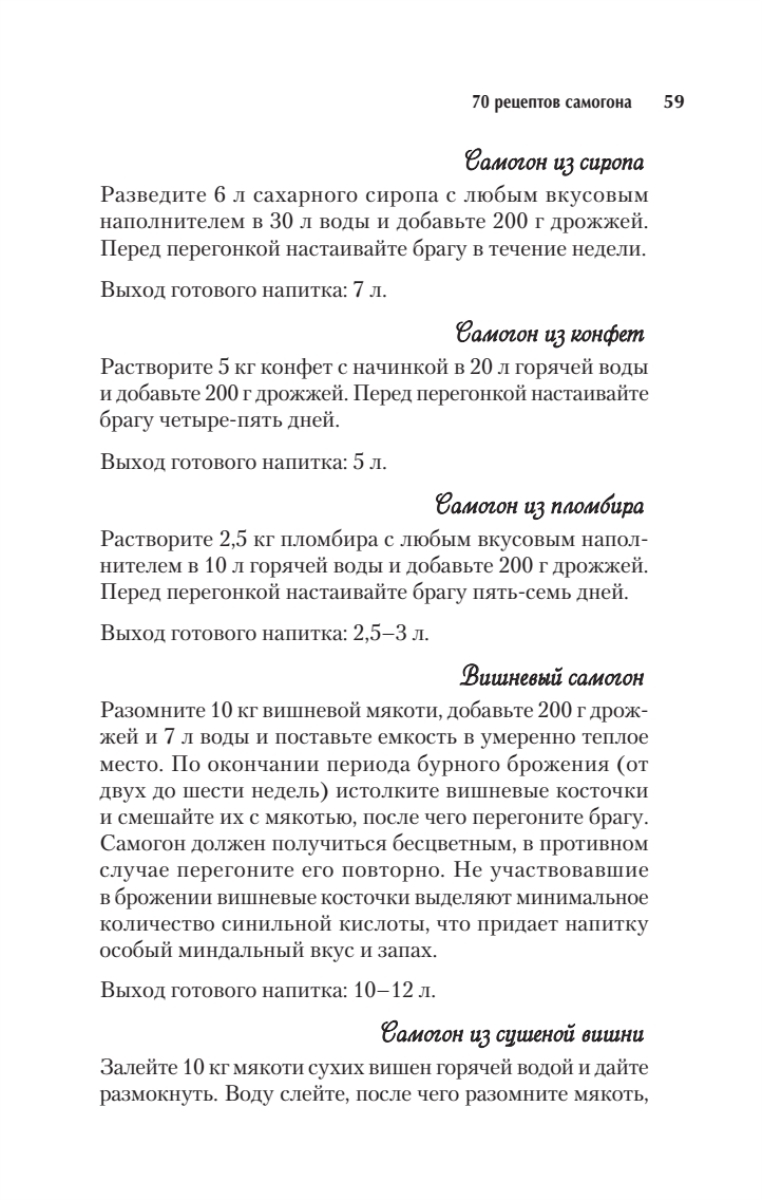 70 рецептов самогона 59

Самогон из сиропа

Разведите 6 л сахарного сиропа с любым вкусовым наполнителем в 30 л воды и добавьте 200 г дрожжей. Перед перегонкой настаивайте брагу в течение недели.

Выход готового напитка: 7 л.

Самогон из конфет

Растворите 5 кг конфет с начинкой в 20 л горячей воды и добавьте 200 г дрожжей. Перед перегонкой настаивайте брагу четыре-пять дней.

Выход готового напитка: 5 л.

Самогон из пломбира

Растворите 2,5 кг пломбира с любым вкусовым наполнителем в 10 л горячей воды и добавьте 200 г дрожжей. Перед перегонкой настаивайте брагу пять-семь дней.

Выход готового напитка: 2,5–3 л.

Вишневый самогон

Разомните 10 кг вишневой мякоти, добавьте 200 г дрожжей и 7 л воды и поставьте емкость в умеренно теплое место. По окончании периода бурного брожения (от двух до шести недель) истолките вишневые косточки и смешайте их с мякотью, после чего перегоните брагу. Самогон должен получиться бесцветным, в противном случае перегоните его повторно. Не участвовавшие в брожении вишневые косточки выделяют минимальное количество синильной кислоты, что придает напитку особый миндальный вкус и запах.

Выход готового напитка: 10–12 л.

Самогон из сушеной вишни

Залейте 10 кг мякоти сухих вишен горячей водой и дайте размокнуть. Воду слейте, после чего разомните мякоть,